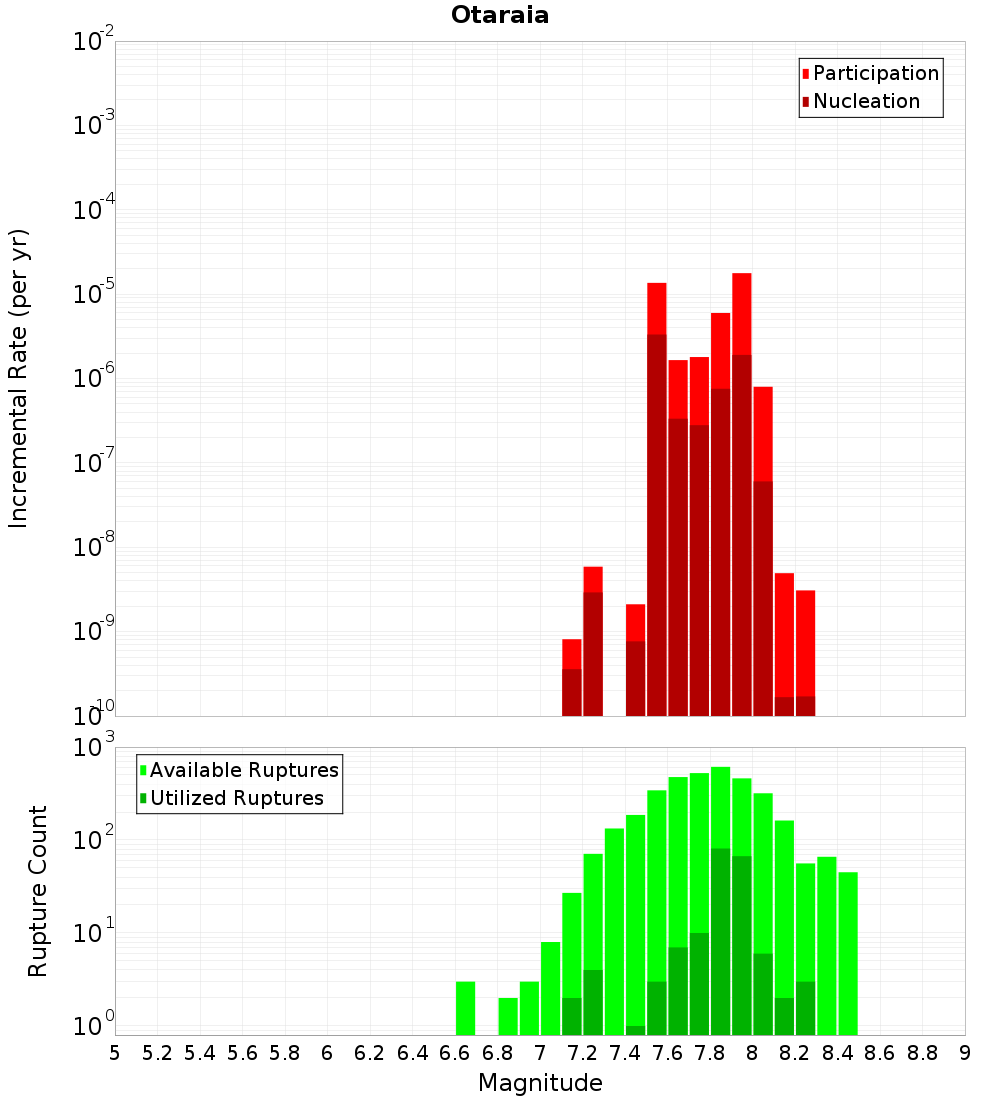 Otaraia

Participation
Nucleation

Incremental Rate (per yr)

$10^{-2}$
$10^{-3}$
$10^{-4}$
$10^{-5}$
$10^{-6}$
$10^{-7}$
$10^{-8}$
$10^{-9}$
$10^{-10}$

Available Ruptures
Utilized Ruptures

Rupture Count

$10^{3}$
$10^{2}$
$10^{1}$
$10^{0}$

5 5.2 5.4 5.6 5.8 6 6.2 6.4 6.6 6.8 7 7.2 7.4 7.6 7.8 8 8.2 8.4 8.6 8.8 9

Magnitude